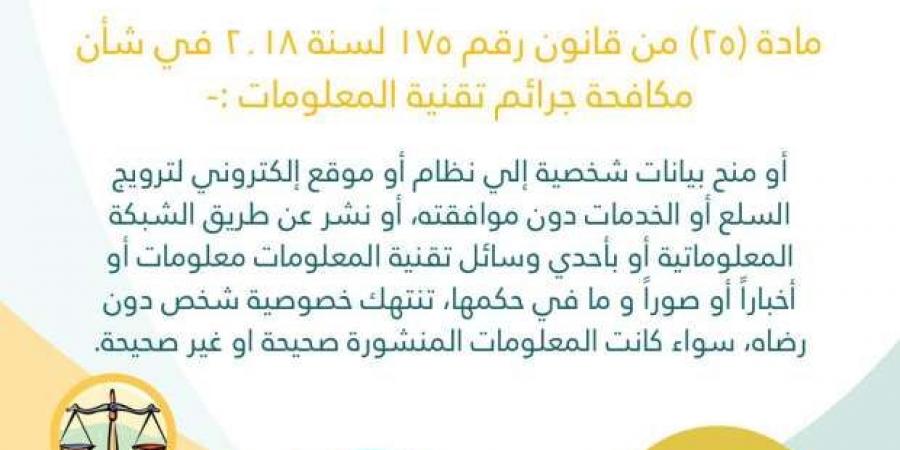 مادة (٢٥) من قانون رقم ١٧٥ لسنة ٢٠١٨ في شأن مكافحة جرائم تقنية المعلومات :-

أو منح بيانات شخصية إلي نظام أو موقع إلكتروني لترويج السلع أو الخدمات دون موافقته، أو نشر عن طريق الشبكة المعلوماتية أو بأحدي وسائل تقنية المعلومات معلومات أو أخباراً أو صوراً و ما في حكمها، تنتهك خصوصية شخص دون رضاه، سواء كانت المعلومات المنشورة صحيحة او غير صحيحة.